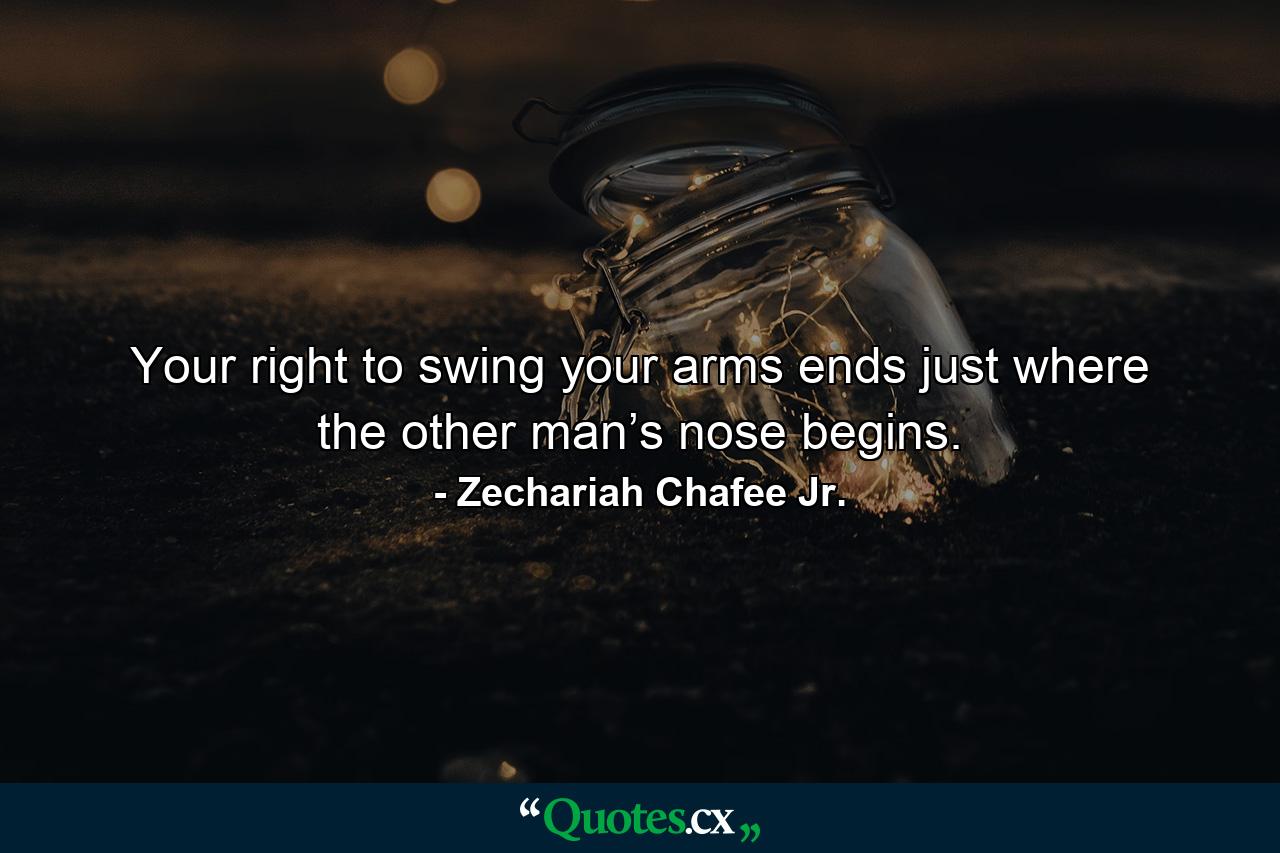 Your right to swing your arms ends just where the other man’s nose begins.

- Zechariah Chafee Jr.

“Quotes.cx„